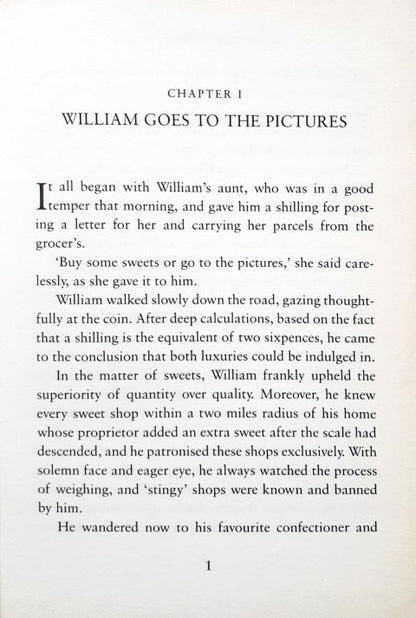 CHAPTER I

WILLIAM GOES TO THE PICTURES

It all began with William's aunt, who was in a good temper that morning, and gave him a shilling for posting a letter for her and carrying her parcels from the grocer's.

'Buy some sweets or go to the pictures,' she said carelessly, as she gave it to him.

William walked slowly down the road, gazing thoughtfully at the coin. After deep calculations, based on the fact that a shilling is the equivalent of two sixpences, he came to the conclusion that both luxuries could be indulged in.

In the matter of sweets, William frankly upheld the superiority of quantity over quality. Moreover, he knew every sweet shop within a two miles radius of his home whose proprietor added an extra sweet after the scale had descended, and he patronised these shops exclusively. With solemn face and eager eye, he always watched the process of weighing, and 'stingy' shops were known and banned by him.

He wandered now to his favourite confectioner and

1